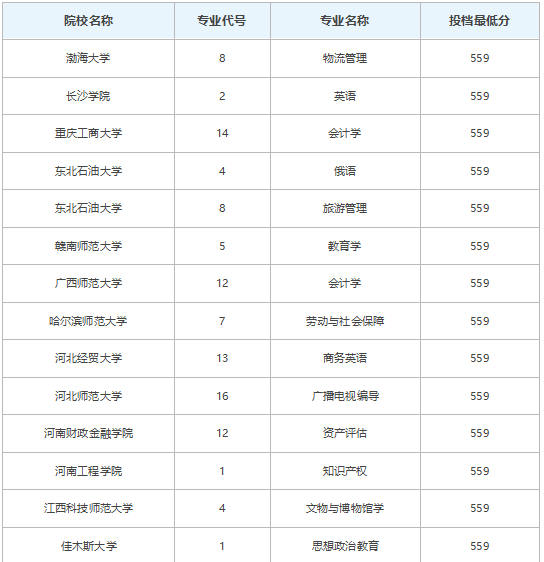 | 院校名称 | 专业代号 | 专业名称 | 投档最低分 |
|---|---|---|---|
| 渤海大学 | 8 | 物流管理 | 559 |
| 长沙学院 | 2 | 英语 | 559 |
| 重庆工商大学 | 14 | 会计学 | 559 |
| 东北石油大学 | 4 | 俄语 | 559 |
| 东北石油大学 | 8 | 旅游管理 | 559 |
| 赣南师范大学 | 5 | 教育学 | 559 |
| 广西师范大学 | 12 | 会计学 | 559 |
| 哈尔滨师范大学 | 7 | 劳动与社会保障 | 559 |
| 河北经贸大学 | 13 | 商务英语 | 559 |
| 河北师范大学 | 16 | 广播电视编导 | 559 |
| 河南财政金融学院 | 12 | 资产评估 | 559 |
| 河南工程学院 | 1 | 知识产权 | 559 |
| 江西科技师范大学 | 4 | 文物与博物馆学 | 559 |
| 佳木斯大学 | 1 | 思想政治教育 | 559 |